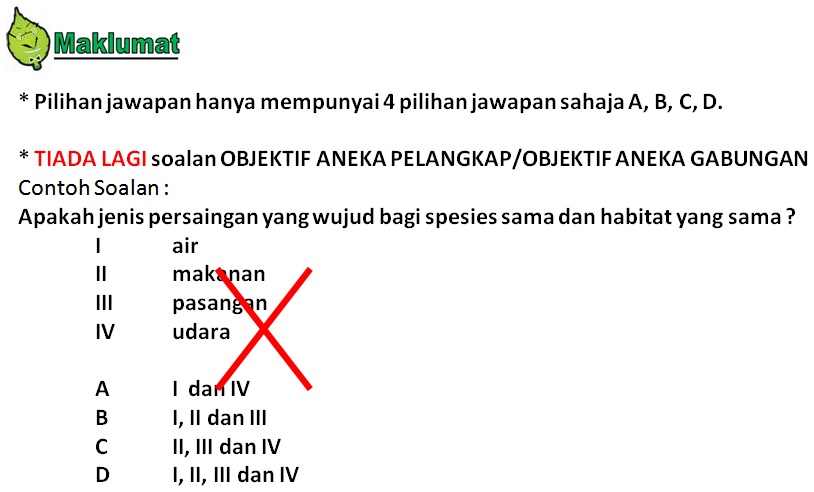 Maklumat

* Pilihan jawapan hanya mempunyai 4 pilihan jawapan sahaja A, B, C, D.

* TIADA LAGI soalan OBJEKTIF ANEKA PELANGKAP/OBJEKTIF ANEKA GABUNGAN

Contoh Soalan :

Apakah jenis persaingan yang wujud bagi spesies sama dan habitat yang sama ?

I air
II makanan
III pasangan
IV udara

A I dan IV
B I, II dan III
C II, III dan IV
D I, II, III dan IV